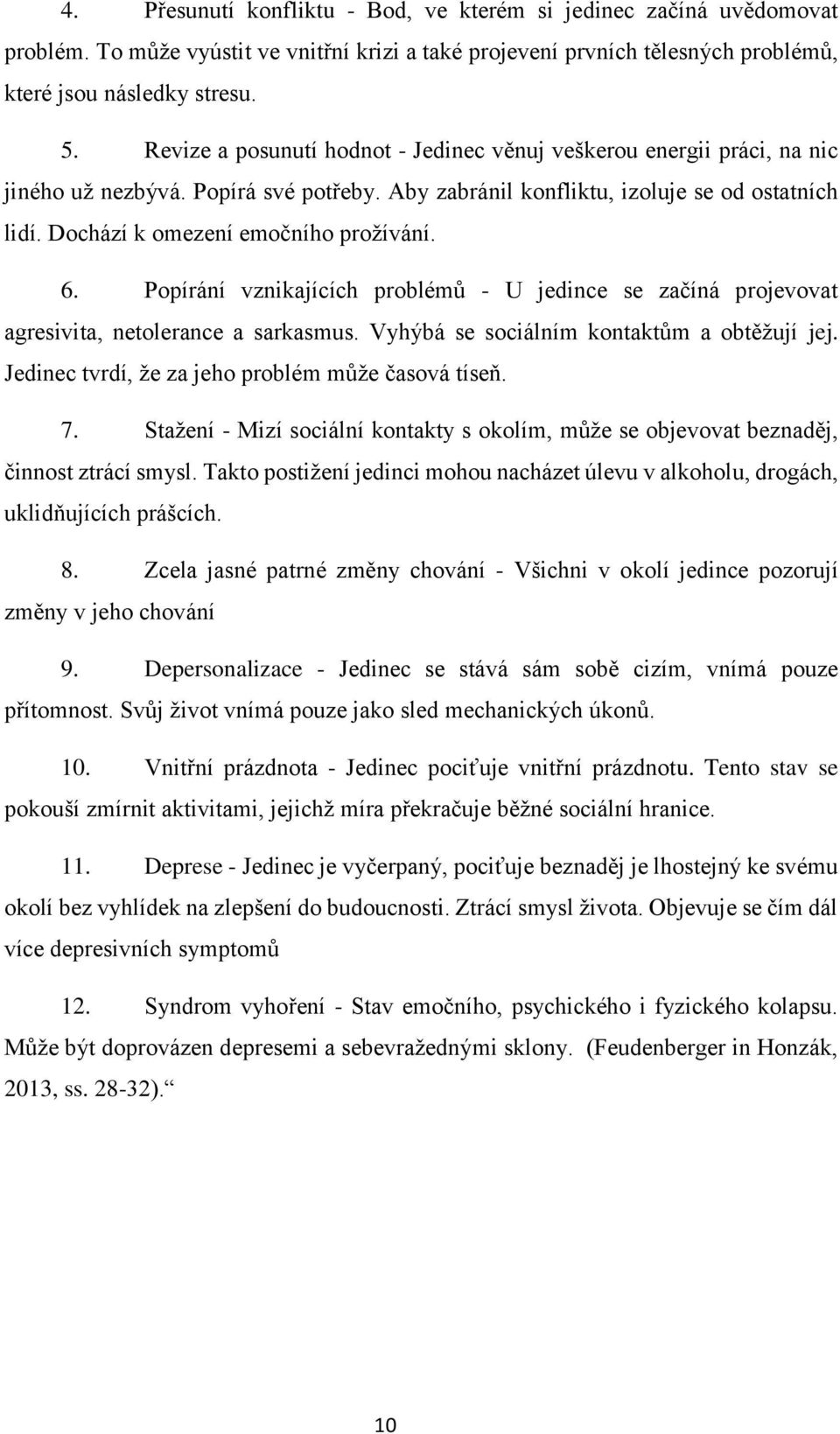 4. Přesunutí konfliktu - Bod, ve kterém si jedinec začíná uvědomovat problém. To může vyústit ve vnitřní krizi a také projevení prvních tělesných problémů, které jsou následky stresu.

5. Revize a posunutí hodnot - Jedinec věnuj veškerou energii práci, na nic jiného už nezbývá. Popírá své potřeby. Aby zabránil konfliktu, izoluje se od ostatních lidí. Dochází k omezení emočního prožívání.

6. Popírání vznikajících problémů - U jedince se začíná projevovat agresivita, netolerance a sarkasmus. Vyhýbá se sociálním kontaktům a obtěžují jej. Jedinec tvrdí, že za jeho problém může časová tíseň.

7. Stažení - Mizí sociální kontakty s okolím, může se objevovat beznaděj, činnost ztrácí smysl. Takto postižení jedinci mohou nacházet úlevu v alkoholu, drogách, uklidňujících prášcích.

8. Zcela jasné patrné změny chování - Všichni v okolí jedince pozorují změny v jeho chování

9. Depersonalizace - Jedinec se stává sám sobě cizím, vnímá pouze přítomnost. Svůj život vnímá pouze jako sled mechanických úkonů.

10. Vnitřní prázdnota - Jedinec pociťuje vnitřní prázdnotu. Tento stav se pokouší zmírnit aktivitami, jejichž míra překračuje běžné sociální hranice.

11. Deprese - Jedinec je vyčerpaný, pociťuje beznaděj je lhostejný ke svému okolí bez vyhlídek na zlepšení do budoucnosti. Ztrácí smysl života. Objevuje se čím dál více depresivních symptomů

12. Syndrom vyhoření - Stav emočního, psychického i fyzického kolapsu. Může být doprovázen depresemi a sebevražednými sklony. (Feudenberger in Honzák, 2013, ss. 28-32).“

10